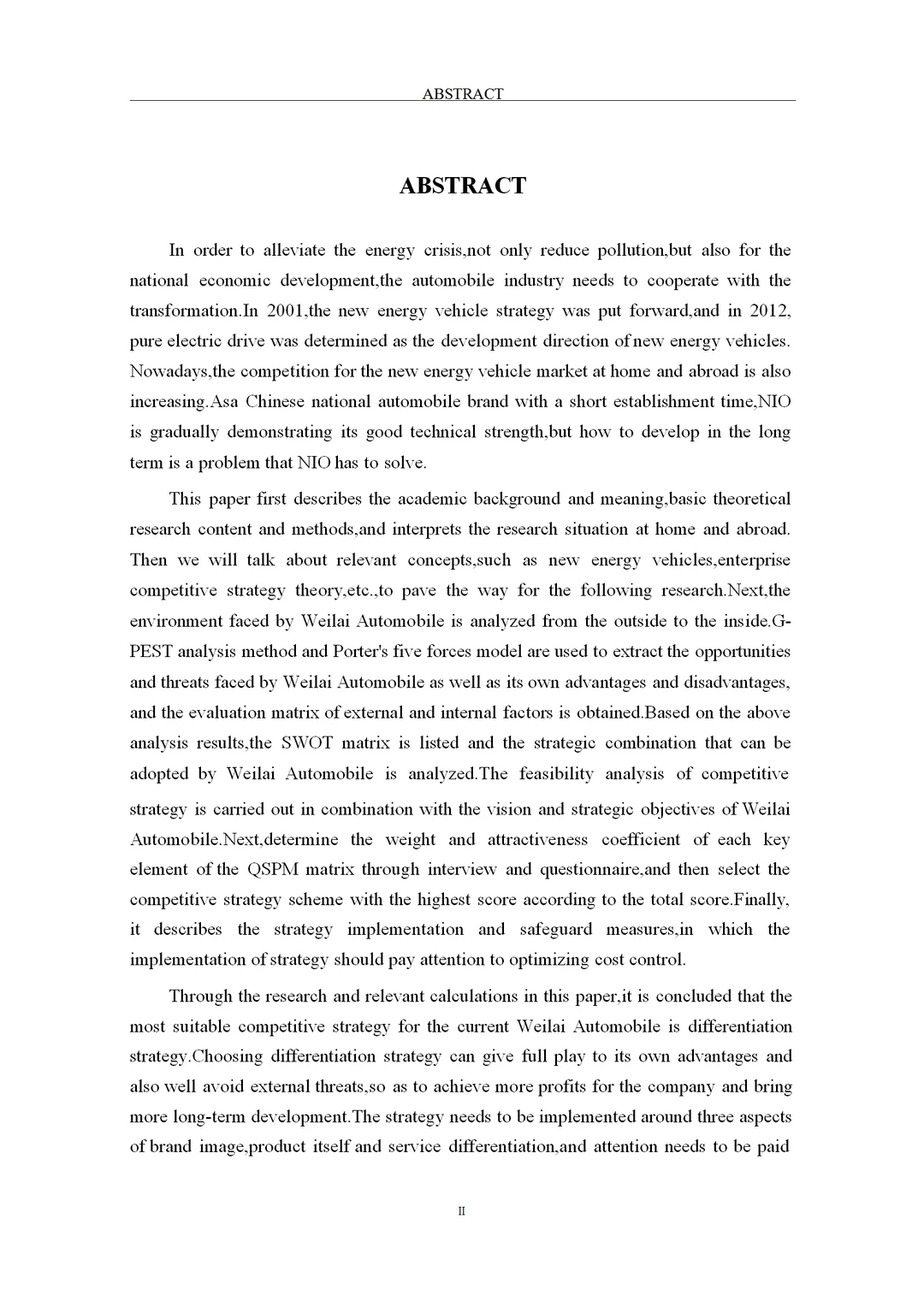 ABSTRACT

ABSTRACT

In order to alleviate the energy crisis,not only reduce pollution,but also for the national economic development,the automobile industry needs to cooperate with the transformation.In 2001,the new energy vehicle strategy was put forward,and in 2012, pure electric drive was determined as the development direction of new energy vehicles. Nowadays,the competition for the new energy vehicle market at home and abroad is also increasing.Asa Chinese national automobile brand with a short establishment time,NIO is gradually demonstrating its good technical strength,but how to develop in the long term is a problem that NIO has to solve.

This paper first describes the academic background and meaning,basic theoretical research content and methods,and interprets the research situation at home and abroad. Then we will talk about relevant concepts,such as new energy vehicles,enterprise competitive strategy theory,etc.,to pave the way for the following research.Next,the environment faced by Weilai Automobile is analyzed from the outside to the inside.G-PEST analysis method and Porter's five forces model are used to extract the opportunities and threats faced by Weilai Automobile as well as its own advantages and disadvantages, and the evaluation matrix of external and internal factors is obtained.Based on the above analysis results,the SWOT matrix is listed and the strategic combination that can be adopted by Weilai Automobile is analyzed.The feasibility analysis of competitive strategy is carried out in combination with the vision and strategic objectives of Weilai Automobile.Next,determine the weight and attractiveness coefficient of each key element of the QSPM matrix through interview and questionnaire,and then select the competitive strategy scheme with the highest score according to the total score.Finally, it describes the strategy implementation and safeguard measures,in which the implementation of strategy should pay attention to optimizing cost control.

Through the research and relevant calculations in this paper,it is concluded that the most suitable competitive strategy for the current Weilai Automobile is differentiation strategy.Choosing differentiation strategy can give full play to its own advantages and also well avoid external threats,so as to achieve more profits for the company and bring more long-term development.The strategy needs to be implemented around three aspects of brand image,product itself and service differentiation,and attention needs to be paid

II